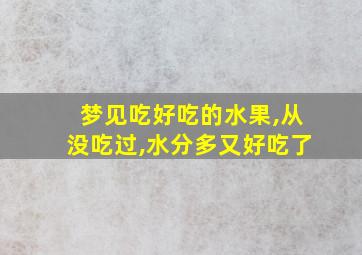 梦见吃好吃的水果,从没吃过,水分多又好吃了